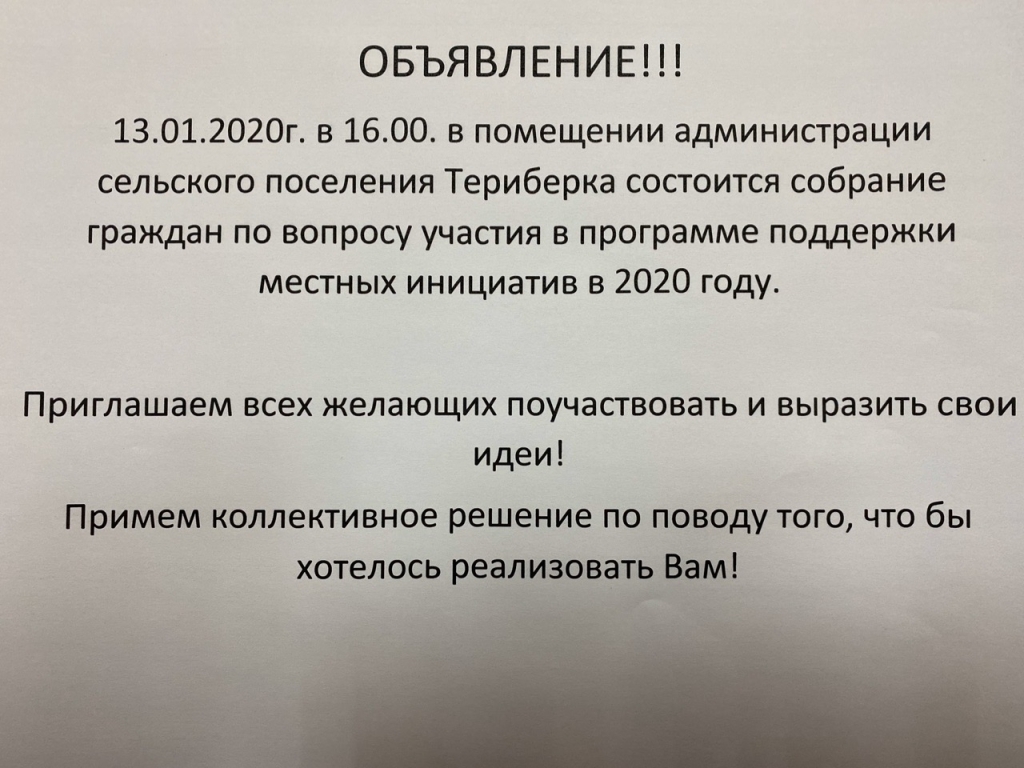 ОБЪЯВЛЕНИЕ!!!

13.01.2020г. в 16.00. в помещении администрации сельского поселения Териберка состоится собрание граждан по вопросу участия в программе поддержки местных инициатив в 2020 году.

Приглашаем всех желающих поучаствовать и выразить свои идеи!

Примем коллективное решение по поводу того, что бы хотелось реализовать Вам!